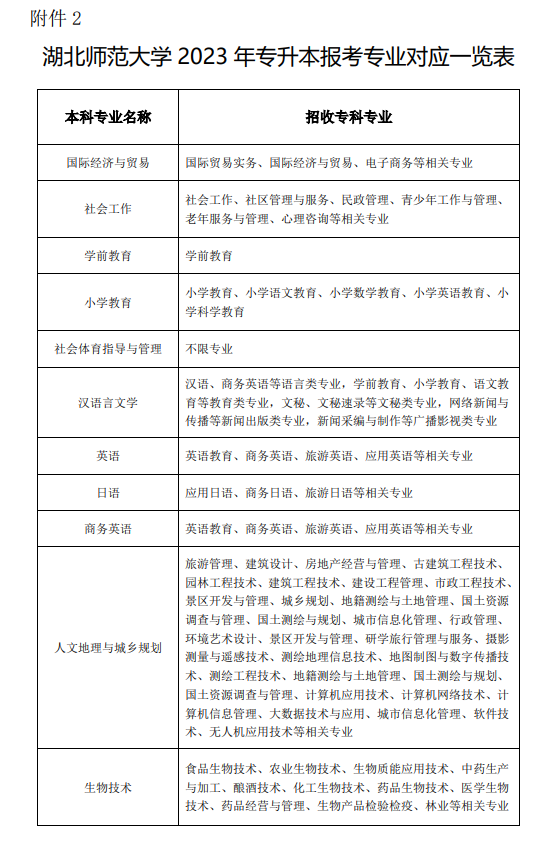 附件 2

湖北师范大学 2023 年专升本报考专业对应一览表

| 本科专业名称 | 招收专科专业 |
|---|---|
| 国际经济与贸易 | 国际贸易实务、国际经济与贸易、电子商务等相关专业 |
| 社会工作 | 社会工作、社区管理与服务、民政管理、青少年工作与管理、老年服务与管理、心理咨询等相关专业 |
| 学前教育 | 学前教育 |
| 小学教育 | 小学教育、小学语文教育、小学数学教育、小学英语教育、小学科学教育 |
| 社会体育指导与管理 | 不限专业 |
| 汉语言文学 | 汉语、商务英语等语言类专业，学前教育、小学教育、语文教育等教育类专业，文秘、文秘速录等文秘类专业，网络新闻与传播等新闻出版类专业，新闻采编与制作等广播影视类专业 |
| 英语 | 英语教育、商务英语、旅游英语、应用英语等相关专业 |
| 日语 | 应用日语、商务日语、旅游日语等相关专业 |
| 商务英语 | 英语教育、商务英语、旅游英语、应用英语等相关专业 |
| 人文地理与城乡规划 | 旅游管理、建筑设计、房地产经营与管理、古建筑工程技术、园林工程技术、建筑工程技术、建设工程管理、市政工程技术、景区开发与管理、城乡规划、地籍测绘与土地管理、国土资源调查与管理、国土测绘与规划、城市信息化管理、行政管理、环境艺术设计、景区开发与管理、研学旅行管理与服务、摄影测量与遥感技术、测绘地理信息技术、地图制图与数字传播技术、测绘工程技术、地籍测绘与土地管理、国土测绘与规划、国土资源调查与管理、计算机应用技术、计算机网络技术、计算机信息管理、大数据技术与应用、城市信息化管理、软件技术、无人机应用技术等相关专业 |
| 生物技术 | 食品生物技术、农业生物技术、生物质能应用技术、中药生产与加工、酿酒技术、化工生物技术、药品生物技术、医学生物技术、药品经营与管理、生物产品检验检疫、林业等相关专业 |